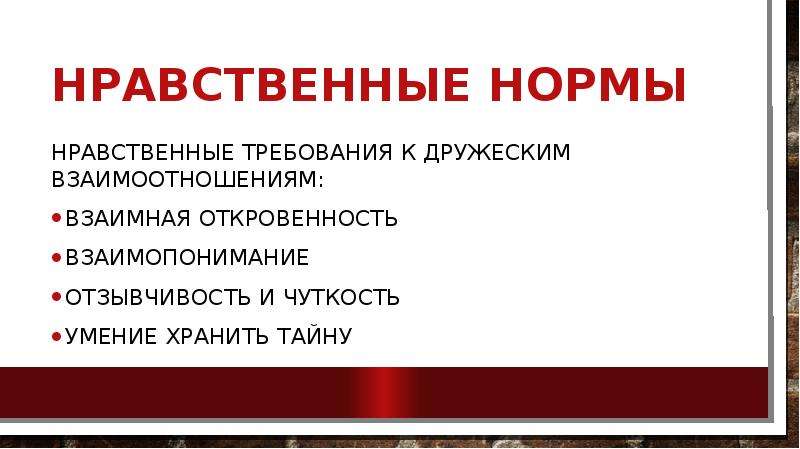 НРАВСТВЕННЫЕ НОРМЫ

НРАВСТВЕННЫЕ ТРЕБОВАНИЯ К ДРУЖЕСКИМ ВЗАИМООТНОШЕНИЯМ:

• ВЗАИМНАЯ ОТКРОВЕННОСТЬ
• ВЗАИМОПОНИМАНИЕ
• ОТЗЫВЧИВОСТЬ И ЧУТКОСТЬ
• УМЕНИЕ ХРАНИТЬ ТАЙНУ